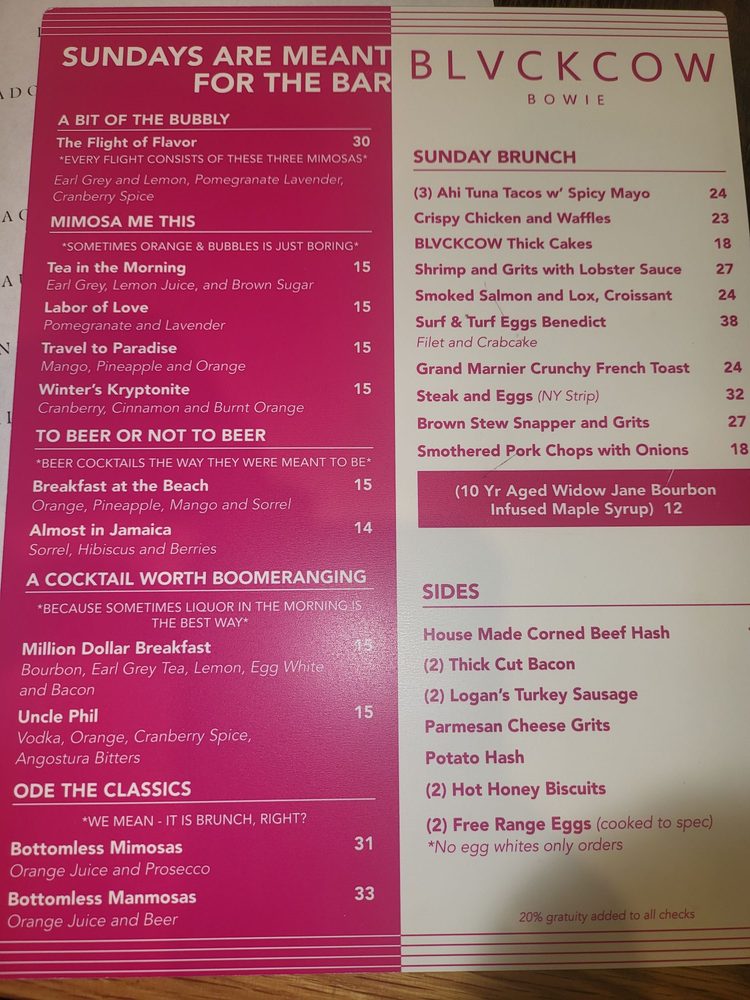 SUNDAYS ARE MEANT FOR THE BAR

A BIT OF THE BUBBLY
The Flight of Flavor 30
*EVERY FLIGHT CONSISTS OF THESE THREE MIMOSAS*
Earl Grey and Lemon, Pomegranate Lavender, Cranberry Spice

MIMOSA ME THIS
*SOMETIMES ORANGE & BUBBLES IS JUST BORING*
Tea in the Morning 15
Earl Grey, Lemon Juice, and Brown Sugar
Labor of Love 15
Pomegranate and Lavender
Travel to Paradise 15
Mango, Pineapple and Orange
Winter's Kryptonite 15
Cranberry, Cinnamon and Burnt Orange

TO BEER OR NOT TO BEER
*BEER COCKTAILS THE WAY THEY WERE MEANT TO BE*
Breakfast at the Beach 15
Orange, Pineapple, Mango and Sorrel
Almost in Jamaica 14
Sorrel, Hibiscus and Berries

A COCKTAIL WORTH BOOMERANGING
*BECAUSE SOMETIMES LIQUOR IN THE MORNING IS THE BEST WAY*
Million Dollar Breakfast 15
Bourbon, Earl Grey Tea, Lemon, Egg White and Bacon
Uncle Phil 15
Vodka, Orange, Cranberry Spice, Angostura Bitters

ODE THE CLASSICS
*WE MEAN - IT IS BRUNCH, RIGHT?
Bottomless Mimosas 31
Orange Juice and Prosecco
Bottomless Manmosas 33
Orange Juice and Beer

BLVCKCOW
BOWIE

SUNDAY BRUNCH
(3) Ahi Tuna Tacos w' Spicy Mayo 24
Crispy Chicken and Waffles 23
BLVCKCOW Thick Cakes 18
Shrimp and Grits with Lobster Sauce 27
Smoked Salmon and Lox, Croissant 24
Surf & Turf Eggs Benedict 38
Filet and Crabcake
Grand Marnier Crunchy French Toast 24
Steak and Eggs (NY Strip) 32
Brown Stew Snapper and Grits 27
Smothered Pork Chops with Onions 18
(10 Yr Aged Widow Jane Bourbon Infused Maple Syrup) 12

SIDES
House Made Corned Beef Hash
(2) Thick Cut Bacon
(2) Logan's Turkey Sausage
Parmesan Cheese Grits
Potato Hash
(2) Hot Honey Biscuits
(2) Free Range Eggs (cooked to spec)
*No egg whites only orders

20% gratuity added to all checks